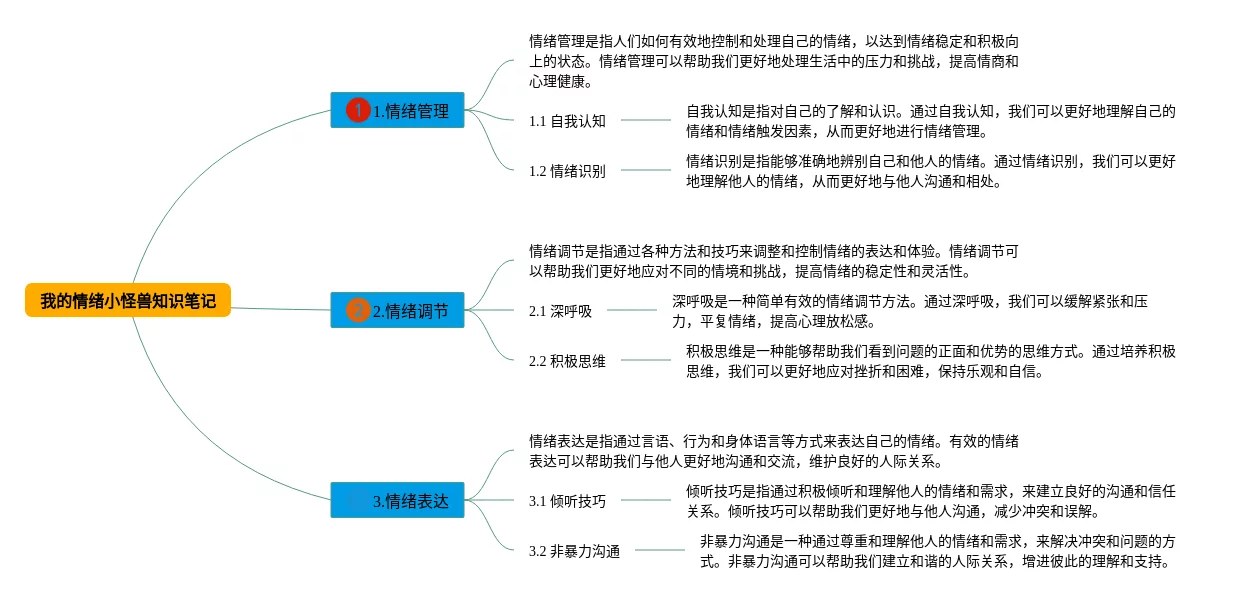 我的情绪小怪兽知识笔记

1 1.情绪管理

情绪管理是指人们如何有效地控制和处理自己的情绪，以达到情绪稳定和积极向上的状态。情绪管理可以帮助我们更好地处理生活中的压力和挑战，提高情商和心理健康。

1.1 自我认知

自我认知是指对自己的了解和认识。通过自我认知，我们可以更好地理解自己的情绪和情绪触发因素，从而更好地进行情绪管理。

1.2 情绪识别

情绪识别是指能够准确地辨别自己和他人的情绪。通过情绪识别，我们可以更好地理解他人的情绪，从而更好地与他人沟通和相处。

2 2.情绪调节

情绪调节是指通过各种方法和技巧来调整和控制情绪的表达和体验。情绪调节可以帮助我们更好地应对不同的情境和挑战，提高情绪的稳定性和灵活性。

2.1 深呼吸

深呼吸是一种简单有效的情绪调节方法。通过深呼吸，我们可以缓解紧张和压力，平复情绪，提高心理放松感。

2.2 积极思维

积极思维是一种能够帮助我们看到问题的正面和优势的思维方式。通过培养积极思维，我们可以更好地应对挫折和困难，保持乐观和自信。

3.情绪表达

情绪表达是指通过言语、行为和身体语言等方式来表达自己的情绪。有效的情绪表达可以帮助我们与他人更好地沟通和交流，维护良好的人际关系。

3.1 倾听技巧

倾听技巧是指通过积极倾听和理解他人的情绪和需求，来建立良好的沟通和信任关系。倾听技巧可以帮助我们更好地与他人沟通，减少冲突和误解。

3.2 非暴力沟通

非暴力沟通是一种通过尊重和理解他人的情绪和需求，来解决冲突和问题的方式。非暴力沟通可以帮助我们建立和谐的人际关系，增进彼此的理解和支持。